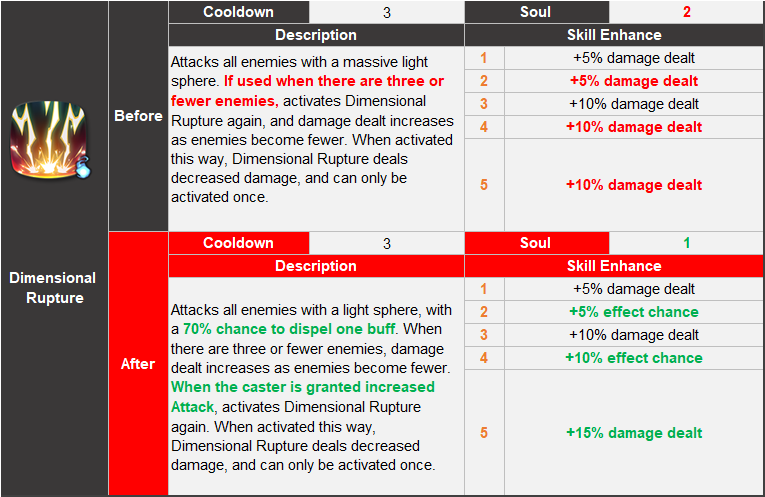 Dimensional Rupture

Before

| Cooldown | 3 | Soul | 2 |
|---|---|---|---|

| Description | Skill Enhance | |
|---|---|---|
| Attacks all enemies with a massive light sphere. If used when there are three or fewer enemies, activates Dimensional Rupture again, and damage dealt increases as enemies become fewer. When activated this way, Dimensional Rupture deals decreased damage, and can only be activated once. | 1 | +5% damage dealt |
| | 2 | +5% damage dealt |
| | 3 | +10% damage dealt |
| | 4 | +10% damage dealt |
| | 5 | +10% damage dealt |

After

| Cooldown | 3 | Soul | 1 |
|---|---|---|---|

| Description | Skill Enhance | |
|---|---|---|
| Attacks all enemies with a light sphere, with a 70% chance to dispel one buff. When there are three or fewer enemies, damage dealt increases as enemies become fewer. When the caster is granted increased Attack, activates Dimensional Rupture again. When activated this way, Dimensional Rupture deals decreased damage, and can only be activated once. | 1 | +5% damage dealt |
| | 2 | +5% effect chance |
| | 3 | +10% damage dealt |
| | 4 | +10% effect chance |
| | 5 | +15% damage dealt |